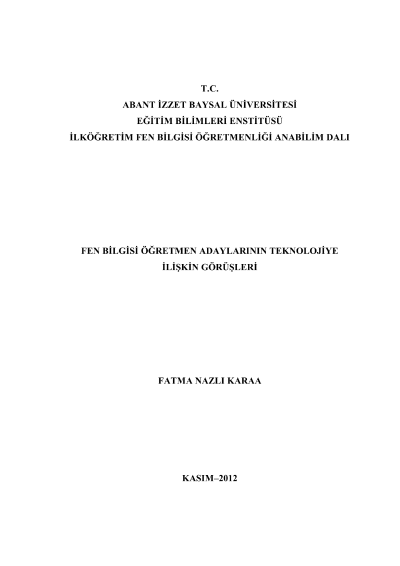 T.C.
ABANT İZZET BAYSAL ÜNİVERSİTESİ
EĞİTİM BİLİMLERİ ENSTİTÜSÜ
İLKÖĞRETİM FEN BİLGİSİ ÖĞRETMENLİĞİ ANABİLİM DALI

FEN BİLGİSİ ÖĞRETMEN ADAYLARININ TEKNOLOJİYE
İLİŞKİN GÖRÜŞLERİ

FATMA NAZLI KARAA

KASIM–2012